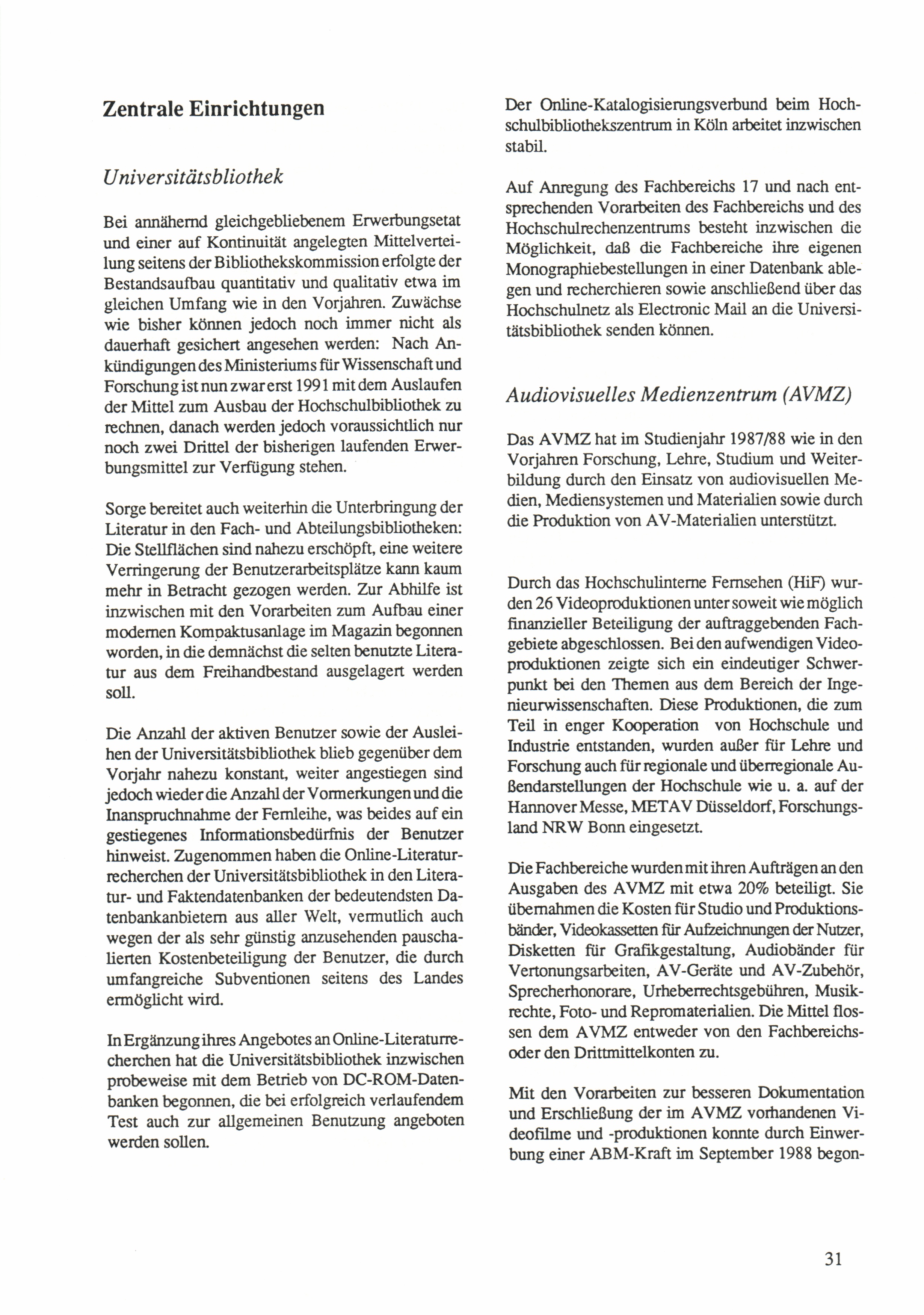 Zentrale Einrichtungen

Universitätsbliothek

Bei annähernd gleichgebliebenem Erwerbungsetat und einer auf Kontinuität angelegten Mittelverteilung seitens der Bibliothekskommission erfolgte der Bestandsaufbau quantitativ und qualitativ etwa im gleichen Umfang wie in den Vorjahren. Zuwächse wie bisher können jedoch noch immer nicht als dauerhaft gesichert angesehen werden: Nach Ankündigungen des Ministeriums für Wissenschaft und Forschung ist nun zwar erst 1991 mit dem Auslaufen der Mittel zum Ausbau der Hochschulbibliothek zu rechnen, danach werden jedoch voraussichtlich nur noch zwei Drittel der bisherigen laufenden Erwerbungsmittel zur Verfügung stehen.

Sorge bereitet auch weiterhin die Unterbringung der Literatur in den Fach- und Abteilungsbibliotheken: Die Stellflächen sind nahezu erschöpft, eine weitere Verringerung der Benutzerarbeitsplätze kann kaum mehr in Betracht gezogen werden. Zur Abhilfe ist inzwischen mit den Vorarbeiten zum Aufbau einer modernen Kompaktusanlage im Magazin begonnen worden, in die demnächst die selten benutzte Literatur aus dem Freihandbestand ausgelagert werden soll.

Die Anzahl der aktiven Benutzer sowie der Ausleihen der Universitätsbibliothek blieb gegenüber dem Vorjahr nahezu konstant, weiter angestiegen sind jedoch wieder die Anzahl der Vormerkungen und die Inanspruchnahme der Fernleihe, was beides auf ein gestiegenes Informationsbedürfnis der Benutzer hinweist. Zugenommen haben die Online-Literaturrecherchen der Universitätsbibliothek in den Literatur- und Faktendatenbanken der bedeutendsten Datenbankanbietern aus aller Welt, vermutlich auch wegen der als sehr günstig anzusehenden pauschalierten Kostenbeteiligung der Benutzer, die durch umfangreiche Subventionen seitens des Landes ermöglicht wird.

In Ergänzung ihres Angebotes an Online-Literaturrecherchen hat die Universitätsbibliothek inzwischen probeweise mit dem Betrieb von DC-ROM-Datenbanken begonnen, die bei erfolgreich verlaufendem Test auch zur allgemeinen Benutzung angeboten werden sollen.

Der Online-Katalogisierungsverbund beim Hochschulbibliothekszentrum in Köln arbeitet inzwischen stabil.

Auf Anregung des Fachbereichs 17 und nach entsprechenden Vorarbeiten des Fachbereichs und des Hochschulrechenzentrums besteht inzwischen die Möglichkeit, daß die Fachbereiche ihre eigenen Monographiebestellungen in einer Datenbank ablegen und recherchieren sowie anschließend über das Hochschulnetz als Electronic Mail an die Universitätsbibliothek senden können.

Audiovisuelles Medienzentrum (AVMZ)

Das AVMZ hat im Studienjahr 1987/88 wie in den Vorjahren Forschung, Lehre, Studium und Weiterbildung durch den Einsatz von audiovisuellen Medien, Mediensystemen und Materialien sowie durch die Produktion von AV-Materialien unterstützt.

Durch das Hochschulinterne Fernsehen (HiF) wurden 26 Videoproduktionen unter soweit wie möglich finanzieller Beteiligung der auftraggebenden Fachgebiete abgeschlossen. Bei den aufwendigen Videoproduktionen zeigte sich ein eindeutiger Schwerpunkt bei den Themen aus dem Bereich der Ingenieurwissenschaften. Diese Produktionen, die zum Teil in enger Kooperation von Hochschule und Industrie entstanden, wurden außer für Lehre und Forschung auch für regionale und überregionale Außendarstellungen der Hochschule wie u. a. auf der Hannover Messe, METAV Düsseldorf, Forschungsland NRW Bonn eingesetzt.

Die Fachbereiche wurden mit ihren Aufträgen an den Ausgaben des AVMZ mit etwa 20% beteiligt. Sie übernahmen die Kosten für Studio und Produktionsbänder, Videokassetten für Aufzeichnungen der Nutzer, Disketten für Grafikgestaltung, Audiobänder für Vertonungsarbeiten, AV-Geräte und AV-Zubehör, Sprecherhonorare, Urheberrechtsgebühren, Musikrechte, Foto- und Repromaterialien. Die Mittel flossen dem AVMZ entweder von den Fachbereichs- oder den Drittmittelkonten zu.

Mit den Vorarbeiten zur besseren Dokumentation und Erschließung der im AVMZ vorhandenen Videofilme und -produktionen konnte durch Einwerbung einer ABM-Kraft im September 1988 begon-

31